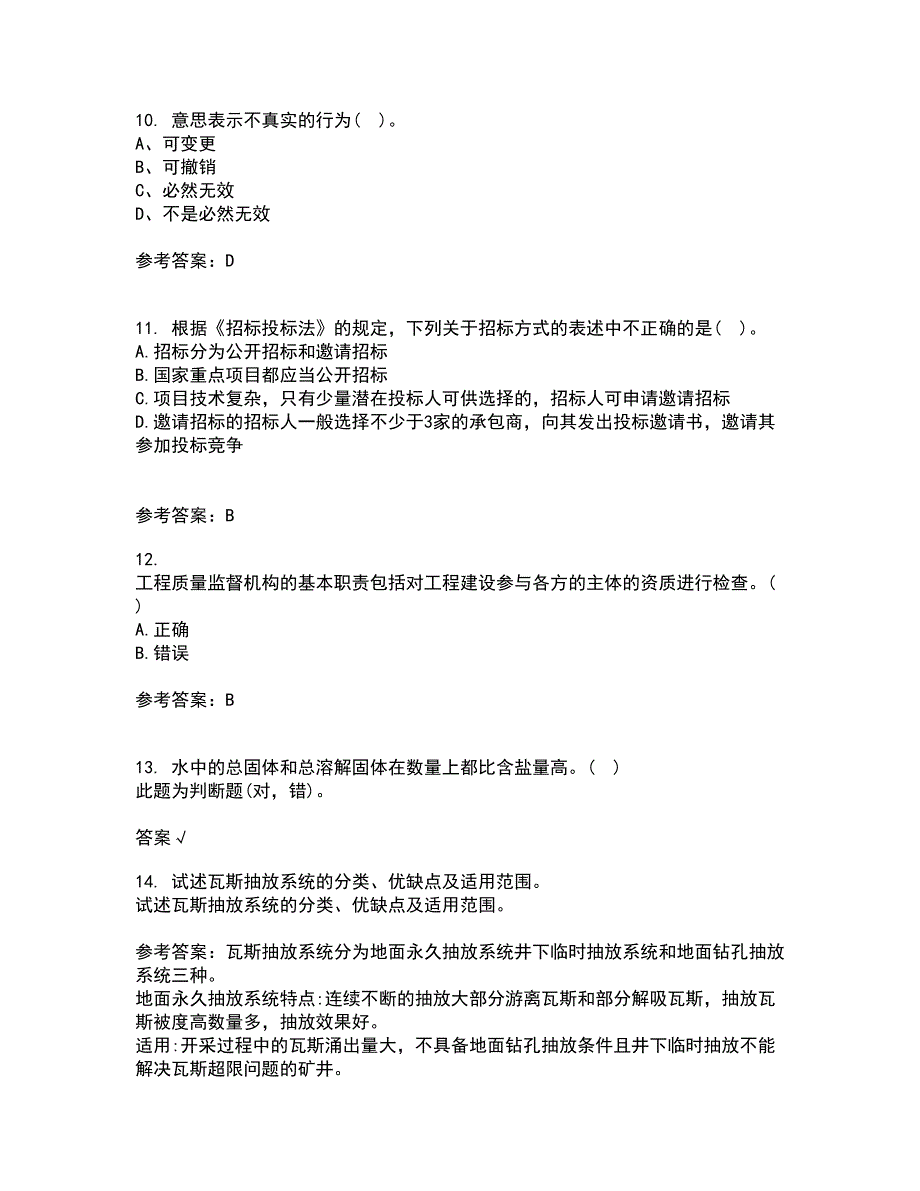 10. 意思表示不真实的行为（ ）。
A、可变更
B、可撤销
C、必然无效
D、不是必然无效

参考答案：D

11. 根据《招标投标法》的规定，下列关于招标方式的表述中不正确的是（ ）。
A.招标分为公开招标和邀请招标
B.国家重点项目都应当公开招标
C.项目技术复杂，只有少量潜在投标人可供选择的，招标人可申请邀请招标
D.邀请招标的招标人一般选择不少于3家的承包商，向其发出投标邀请书，邀请其参加投标竞争

参考答案：B

12.
工程质量监督机构的基本职责包括对工程建设参与各方的主体的资质进行检查。（ ）
A.正确
B.错误

参考答案：B

13. 水中的总固体和总溶解固体在数量上都比含盐量高。（ ）
此题为判断题(对，错)。

答案 √

14. 试述瓦斯抽放系统的分类、优缺点及适用范围。
试述瓦斯抽放系统的分类、优缺点及适用范围。

参考答案：瓦斯抽放系统分为地面永久抽放系统井下临时抽放系统和地面钻孔抽放系统三种。
地面永久抽放系统特点:连续不断的抽放大部分游离瓦斯和部分解吸瓦斯，抽放瓦斯被度高数量多，抽放效果好。
适用:开采过程中的瓦斯涌出量大，不具备地面钻孔抽放条件且井下临时抽放不能解决瓦斯超限问题的矿井。